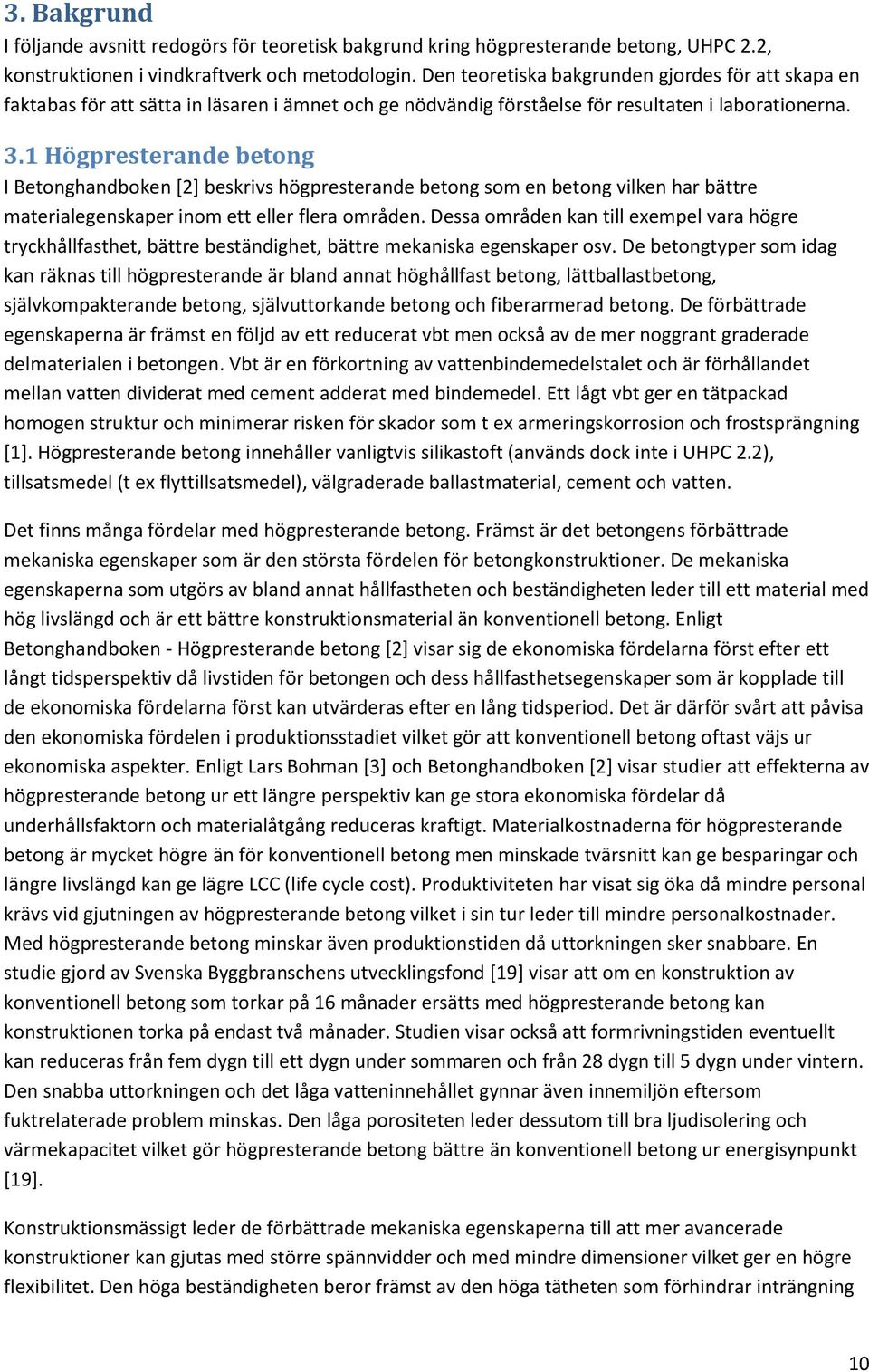 3. Bakgrund
I följande avsnitt redogörs för teoretisk bakgrund kring högpresterande betong, UHPC 2.2, konstruktionen i vindkraftverk och metodologin. Den teoretiska bakgrunden gjordes för att skapa en faktabas för att sätta in läsaren i ämnet och ge nödvändig förståelse för resultaten i laborationerna.

3.1 Högpresterande betong
I Betonghandboken [2] beskrivs högpresterande betong som en betong vilken har bättre materialegenskaper inom ett eller flera områden. Dessa områden kan till exempel vara högre tryckhållfasthet, bättre beständighet, bättre mekaniska egenskaper osv. De betongtyper som idag kan räknas till högpresterande är bland annat höghållfast betong, lättballastbetong, självkompakterande betong, självuttorkande betong och fiberarmerad betong. De förbättrade egenskaperna är främst en följd av ett reducerat vbt men också av de mer noggrant graderade delmaterialen i betongen. Vbt är en förkortning av vattenbindemedelstalet och är förhållandet mellan vatten dividerat med cement adderat med bindemedel. Ett lågt vbt ger en tätpackad homogen struktur och minimerar risken för skador som t ex armeringskorrosion och frostsprängning [1]. Högpresterande betong innehåller vanligtvis silikastoft (används dock inte i UHPC 2.2), tillsatsmedel (t ex flyttillsatsmedel), välgraderade ballastmaterial, cement och vatten.

Det finns många fördelar med högpresterande betong. Främst är det betongens förbättrade mekaniska egenskaper som är den största fördelen för betongkonstruktioner. De mekaniska egenskaperna som utgörs av bland annat hållfastheten och beständigheten leder till ett material med hög livslängd och är ett bättre konstruktionsmaterial än konventionell betong. Enligt Betonghandboken - Högpresterande betong [2] visar sig de ekonomiska fördelarna först efter ett långt tidsperspektiv då livstiden för betongen och dess hållfasthetsegenskaper som är kopplade till de ekonomiska fördelarna först kan utvärderas efter en lång tidsperiod. Det är därför svårt att påvisa den ekonomiska fördelen i produktionsstadiet vilket gör att konventionell betong oftast väjs ur ekonomiska aspekter. Enligt Lars Bohman [3] och Betonghandboken [2] visar studier att effekterna av högpresterande betong ur ett längre perspektiv kan ge stora ekonomiska fördelar då underhållsfaktorn och materialåtgång reduceras kraftigt. Materialkostnaderna för högpresterande betong är mycket högre än för konventionell betong men minskade tvärsnitt kan ge besparingar och längre livslängd kan ge lägre LCC (life cycle cost). Produktiviteten har visat sig öka då mindre personal krävs vid gjutningen av högpresterande betong vilket i sin tur leder till mindre personalkostnader. Med högpresterande betong minskar även produktionstiden då uttorkningen sker snabbare. En studie gjord av Svenska Byggbranschens utvecklingsfond [19] visar att om en konstruktion av konventionell betong som torkar på 16 månader ersätts med högpresterande betong kan konstruktionen torka på endast två månader. Studien visar också att formrivningstiden eventuellt kan reduceras från fem dygn till ett dygn under sommaren och från 28 dygn till 5 dygn under vintern. Den snabba uttorkningen och det låga vatteninnehållet gynnar även innemiljön eftersom fuktrelaterade problem minskas. Den låga porositeten leder dessutom till bra ljudisolering och värmekapacitet vilket gör högpresterande betong bättre än konventionell betong ur energisynpunkt [19].

Konstruktionsmässigt leder de förbättrade mekaniska egenskaperna till att mer avancerade konstruktioner kan gjutas med större spännvidder och med mindre dimensioner vilket ger en högre flexibilitet. Den höga beständigheten beror främst av den höga tätheten som förhindrar inträngning

10